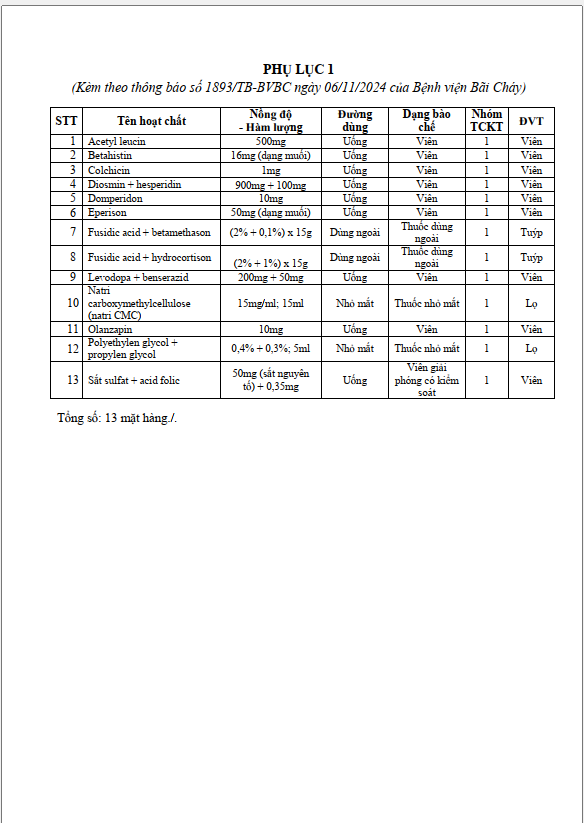 PHỤ LỤC 1
(Kèm theo thông báo số 1893/TB-BVBC ngày 06/11/2024 của Bệnh viện Bãi Cháy)

| STT | Tên hoạt chất | Nồng độ - Hàm lượng | Đường dùng | Dạng bào chế | Nhóm TCKT | ĐVT |
|---|---|---|---|---|---|---|
| 1 | Acetyl leucin | 500mg | Uống | Viên | 1 | Viên |
| 2 | Betahistin | 16mg (dạng muối) | Uống | Viên | 1 | Viên |
| 3 | Colchicin | 1mg | Uống | Viên | 1 | Viên |
| 4 | Diosmin + hesperidin | 900mg + 100mg | Uống | Viên | 1 | Viên |
| 5 | Domperidon | 10mg | Uống | Viên | 1 | Viên |
| 6 | Eperison | 50mg (dạng muối) | Uống | Viên | 1 | Viên |
| 7 | Fusidic acid + betamethason | (2% + 0,1%) x 15g | Dùng ngoài | Thuốc dùng ngoài | 1 | Tuýp |
| 8 | Fusidic acid + hydrocortison | (2% + 1%) x 15g | Dùng ngoài | Thuốc dùng ngoài | 1 | Tuýp |
| 9 | Levodopa + benserazid | 200mg + 50mg | Uống | Viên | 1 | Viên |
| 10 | Natri carboxymethylcellulose (natri CMC) | 15mg/ml; 15ml | Nhỏ mắt | Thuốc nhỏ mắt | 1 | Lọ |
| 11 | Olanzapin | 10mg | Uống | Viên | 1 | Viên |
| 12 | Polyethylen glycol + propylen glycol | 0,4% + 0,3%; 5ml | Nhỏ mắt | Thuốc nhỏ mắt | 1 | Lọ |
| 13 | Sắt sulfat + acid folic | 50mg (sắt nguyên tố) + 0,35mg | Uống | Viên giải phóng có kiểm soát | 1 | Viên |

Tổng số: 13 mặt hàng./.